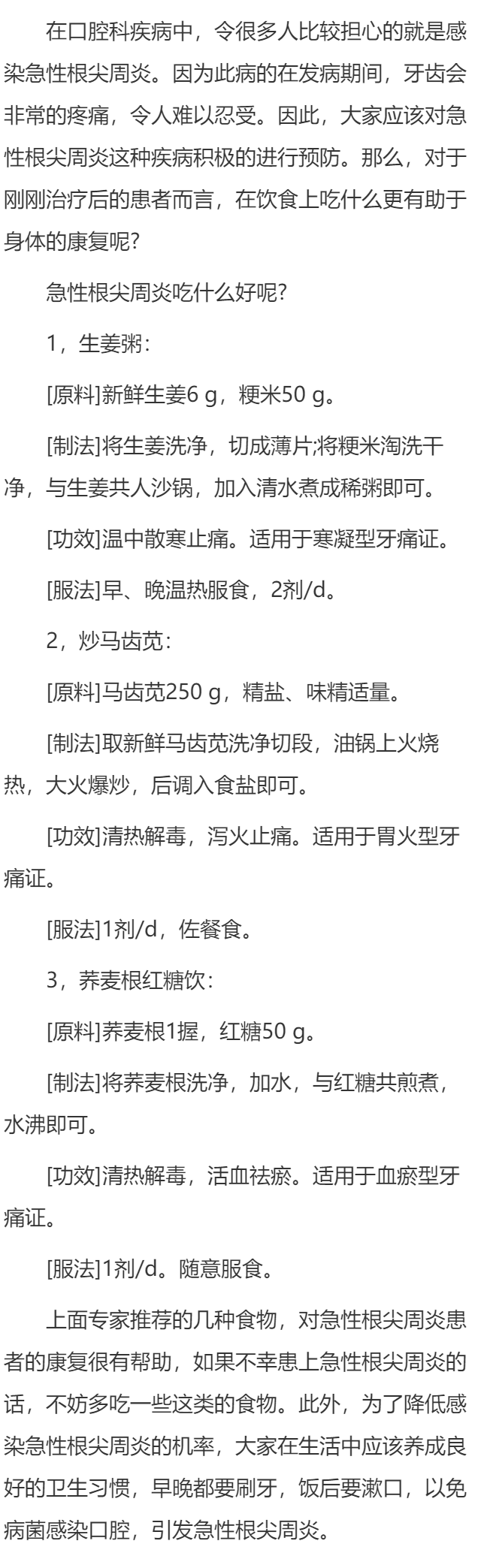 在口腔科疾病中，令很多人比较担心的就是感染急性根尖周炎。因为此病的在发病期间，牙齿会非常的疼痛，令人难以忍受。因此，大家应该对急性根尖周炎这种疾病积极的进行预防。那么，对于刚刚治疗后的患者而言，在饮食上吃什么更有助于身体的康复呢?

急性根尖周炎吃什么好呢?

1，生姜粥：

[原料]新鲜生姜6 g，粳米50 g。

[制法]将生姜洗净，切成薄片;将粳米淘洗干净，与生姜共人沙锅，加入清水煮成稀粥即可。

[功效]温中散寒止痛。适用于寒凝型牙痛证。

[服法]早、晚温热服食，2剂/d。

2，炒马齿苋：

[原料]马齿苋250 g，精盐、味精适量。

[制法]取新鲜马齿苋洗净切段，油锅上火烧热，大火爆炒，后调入食盐即可。

[功效]清热解毒，泻火止痛。适用于胃火型牙痛证。

[服法]1剂/d，佐餐食。

3，荞麦根红糖饮：

[原料]荞麦根1握，红糖50 g。

[制法]将荞麦根洗净，加水，与红糖共煎煮，水沸即可。

[功效]清热解毒，活血祛瘀。适用于血瘀型牙痛证。

[服法]1剂/d。随意服食。

上面专家推荐的几种食物，对急性根尖周炎患者的康复很有帮助，如果不幸患上急性根尖周炎的话，不妨多吃一些这类的食物。此外，为了降低感染急性根尖周炎的机率，大家在生活中应该养成良好的卫生习惯，早晚都要刷牙，饭后要漱口，以免病菌感染口腔，引发急性根尖周炎。